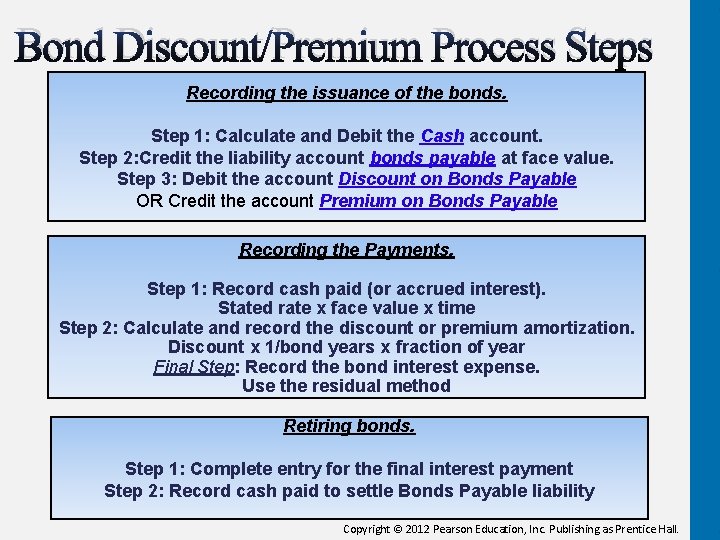 Bond Discount/Premium Process Steps

Recording the issuance of the bonds.

Step 1: Calculate and Debit the Cash account.
Step 2:Credit the liability account bonds payable at face value.
Step 3: Debit the account Discount on Bonds Payable
OR Credit the account Premium on Bonds Payable

Recording the Payments.

Step 1: Record cash paid (or accrued interest).
Stated rate x face value x time
Step 2: Calculate and record the discount or premium amortization.
Discount x 1/bond years x fraction of year
Final Step: Record the bond interest expense.
Use the residual method

Retiring bonds.

Step 1: Complete entry for the final interest payment
Step 2: Record cash paid to settle Bonds Payable liability

Copyright © 2012 Pearson Education, Inc. Publishing as Prentice Hall.